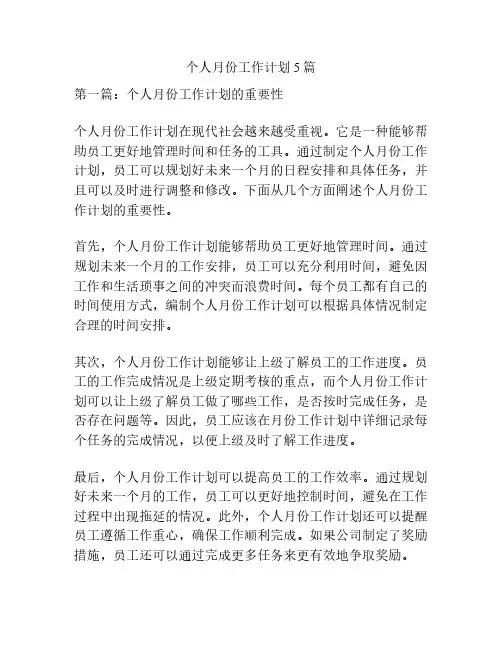 个人月份工作计划5篇

第一篇：个人月份工作计划的重要性

个人月份工作计划在现代社会越来越受重视。它是一种能够帮助员工更好地管理时间和任务的工具。通过制定个人月份工作计划，员工可以规划好未来一个月的日程安排和具体任务，并且可以及时进行调整和修改。下面从几个方面阐述个人月份工作计划的重要性。

首先，个人月份工作计划能够帮助员工更好地管理时间。通过规划未来一个月的工作安排，员工可以充分利用时间，避免因工作和生活琐事之间的冲突而浪费时间。每个员工都有自己的时间使用方式，编制个人月份工作计划可以根据具体情况制定合理的时间安排。

其次，个人月份工作计划能够让上级了解员工的工作进度。员工的工作完成情况是上级定期考核的重点，而个人月份工作计划可以让上级了解员工做了哪些工作，是否按时完成任务，是否存在问题等。因此，员工应该在月份工作计划中详细记录每个任务的完成情况，以便上级及时了解工作进度。

最后，个人月份工作计划可以提高员工的工作效率。通过规划好未来一个月的工作，员工可以更好地控制时间，避免在工作过程中出现拖延的情况。此外，个人月份工作计划还可以提醒员工遵循工作重心，确保工作顺利完成。如果公司制定了奖励措施，员工还可以通过完成更多任务来更有效地争取奖励。